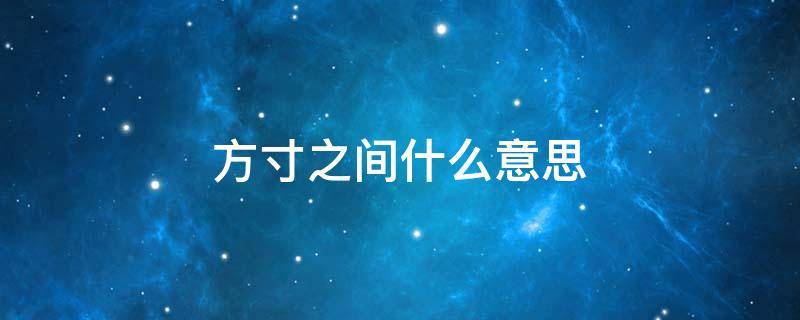 方寸之间什么意思